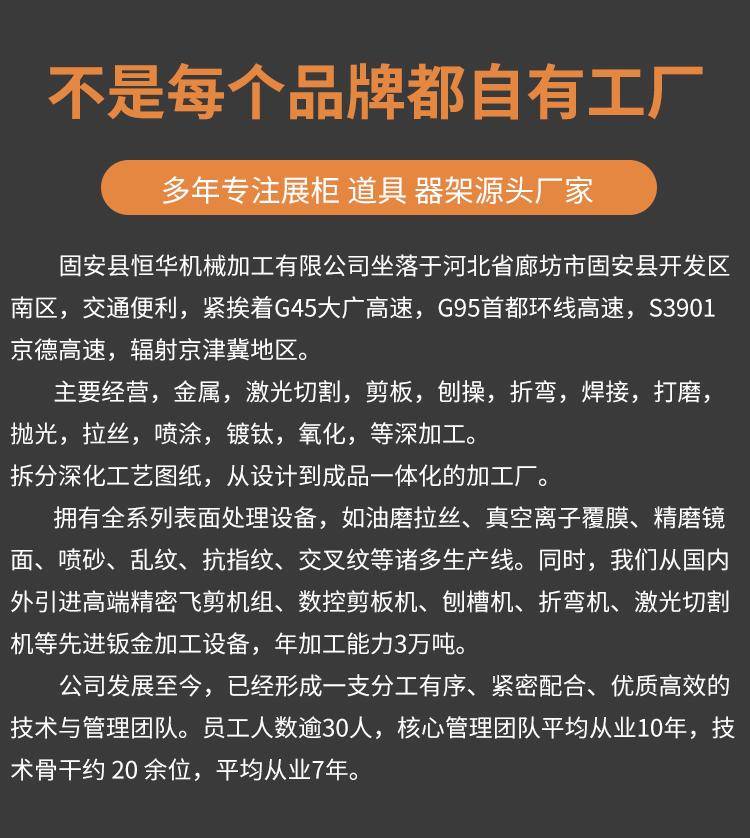 不是每个品牌都自有工厂

多年专注展柜 道具 器架源头厂家

固安县恒华机械加工有限公司坐落于河北省廊坊市固安县开发区南区，交通便利，紧挨着G45大广高速，G95首都环线高速，S3901京德高速，辐射京津冀地区。

主要经营，金属，激光切割，剪板，刨操，折弯，焊接，打磨，抛光，拉丝，喷涂，镀钛，氧化，等深加工。
拆分深化工艺图纸，从设计到成品一体化的加工厂。

拥有全系列表面处理设备，如油磨拉丝、真空离子覆膜、精磨镜面、喷砂、乱纹、抗指纹、交叉纹等诸多生产线。同时，我们从国内外引进高端精密飞剪机组、数控剪板机、刨槽机、折弯机、激光切割机等先进钣金加工设备，年加工能力3万吨。

公司发展至今，已经形成一支分工有序、紧密配合、优质高效的技术与管理团队。员工人数逾30人，核心管理团队平均从业10年，技术骨干约 20 余位，平均从业7年。